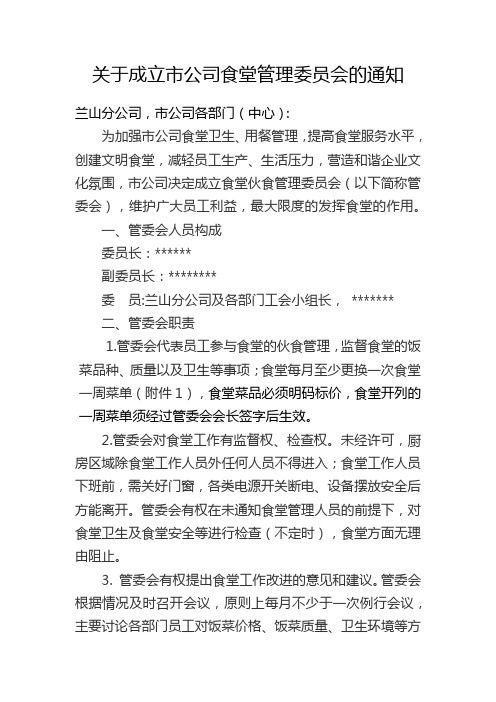 关于成立市公司食堂管理委员会的通知

兰山分公司，市公司各部门（中心）：

为加强市公司食堂卫生、用餐管理，提高食堂服务水平，创建文明食堂，减轻员工生产、生活压力，营造和谐企业文化氛围，市公司决定成立食堂伙食管理委员会（以下简称管委会），维护广大员工利益，最大限度的发挥食堂的作用。

一、管委会人员构成

委员长：******

副委员长：********

委　员:兰山分公司及各部门工会小组长， *******

二、管委会职责

1.管委会代表员工参与食堂的伙食管理，监督食堂的饭菜品种、质量以及卫生等事项；食堂每月至少更换一次食堂一周菜单（附件１），食堂菜品必须明码标价，食堂开列的一周菜单须经过管委会会长签字后生效。

2.管委会对食堂工作有监督权、检查权。未经许可，厨房区域除食堂工作人员外任何人员不得进入；食堂工作人员下班前，需关好门窗，各类电源开关断电、设备摆放安全后方能离开。管委会有权在未通知食堂管理人员的前提下，对食堂卫生及食堂安全等进行检查（不定时），食堂方面无理由阻止。

3. 管委会有权提出食堂工作改进的意见和建议。管委会根据情况及时召开会议，原则上每月不少于一次例行会议，主要讨论各部门员工对饭菜价格、饭菜质量、卫生环境等方